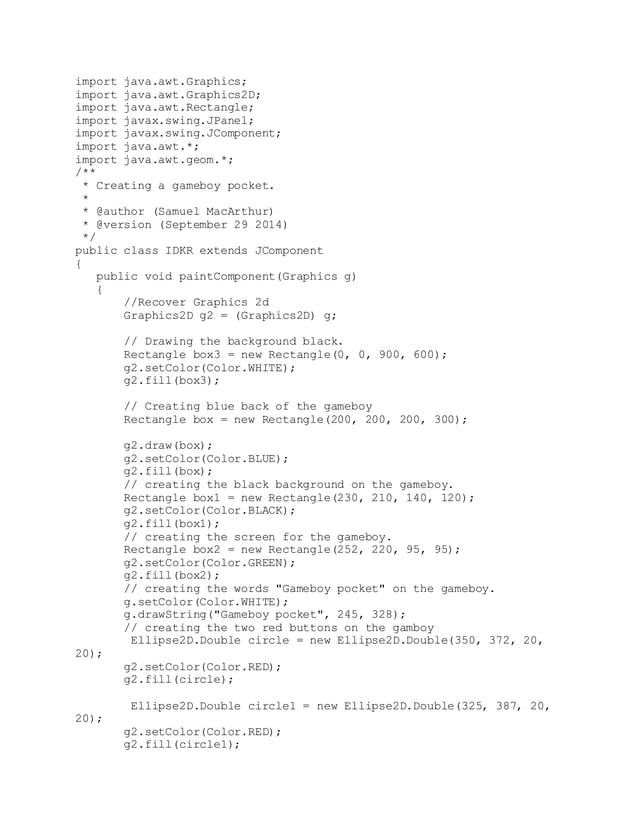 import java.awt.Graphics;
import java.awt.Graphics2D;
import java.awt.Rectangle;
import javax.swing.JPanel;
import javax.swing.JComponent;
import java.awt.*;
import java.awt.geom.*;
/**
 * Creating a gameboy pocket.
 *
 * @author (Samuel MacArthur)
 * @version (September 29 2014)
 */
public class IDKR extends JComponent
{
   public void paintComponent(Graphics g)
   {
       //Recover Graphics 2d
       Graphics2D g2 = (Graphics2D) g;

       // Drawing the background black.
       Rectangle box3 = new Rectangle(0, 0, 900, 600);
       g2.setColor(Color.WHITE);
       g2.fill(box3);

       // Creating blue back of the gameboy
       Rectangle box = new Rectangle(200, 200, 200, 300);

       g2.draw(box);
       g2.setColor(Color.BLUE);
       g2.fill(box);
       // creating the black background on the gameboy.
       Rectangle box1 = new Rectangle(230, 210, 140, 120);
       g2.setColor(Color.BLACK);
       g2.fill(box1);
       // creating the screen for the gameboy.
       Rectangle box2 = new Rectangle(252, 220, 95, 95);
       g2.setColor(Color.GREEN);
       g2.fill(box2);
       // creating the words "Gameboy pocket" on the gameboy.
       g.setColor(Color.WHITE);
       g.drawString("Gameboy pocket", 245, 328);
       // creating the two red buttons on the gamboy
        Ellipse2D.Double circle = new Ellipse2D.Double(350, 372, 20, 20);
       g2.setColor(Color.RED);
       g2.fill(circle);

        Ellipse2D.Double circle1 = new Ellipse2D.Double(325, 387, 20, 20);
       g2.setColor(Color.RED);
       g2.fill(circle1);